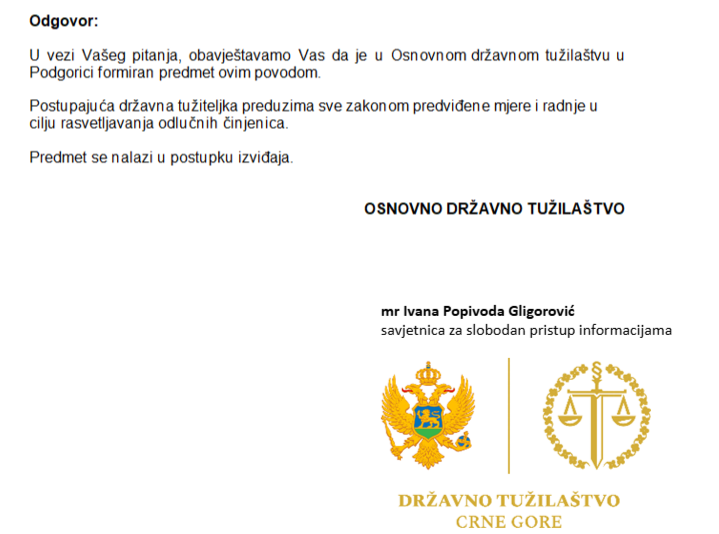 Odgovor:

U vezi Vašeg pitanja, obavještavamo Vas da je u Osnovnom državnom tužilaštvu u Podgorici formiran predmet ovim povodom.

Postupajuća državna tužiteljka preduzima sve zakonom predviđene mjere i radnje u cilju rasvetljavanja odlučnih činjenica.

Predmet se nalazi u postupku izviđaja.

OSNOVNO DRŽAVNO TUŽILAŠTVO

mr Ivana Popivoda Gligorović
savjetnica za slobodan pristup informacijama

§

DRŽAVNO TUŽILAŠTVO
CRNE GORE